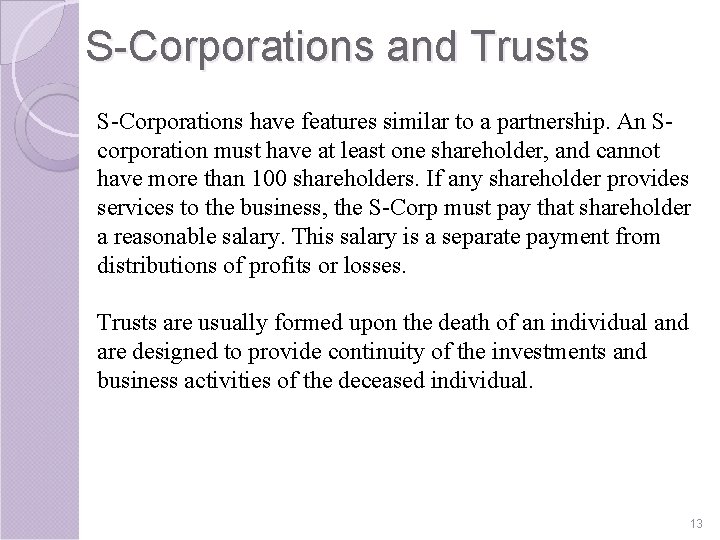 S-Corporations and Trusts

S-Corporations have features similar to a partnership. An S-corporation must have at least one shareholder, and cannot have more than 100 shareholders. If any shareholder provides services to the business, the S-Corp must pay that shareholder a reasonable salary. This salary is a separate payment from distributions of profits or losses.

Trusts are usually formed upon the death of an individual and are designed to provide continuity of the investments and business activities of the deceased individual.

13